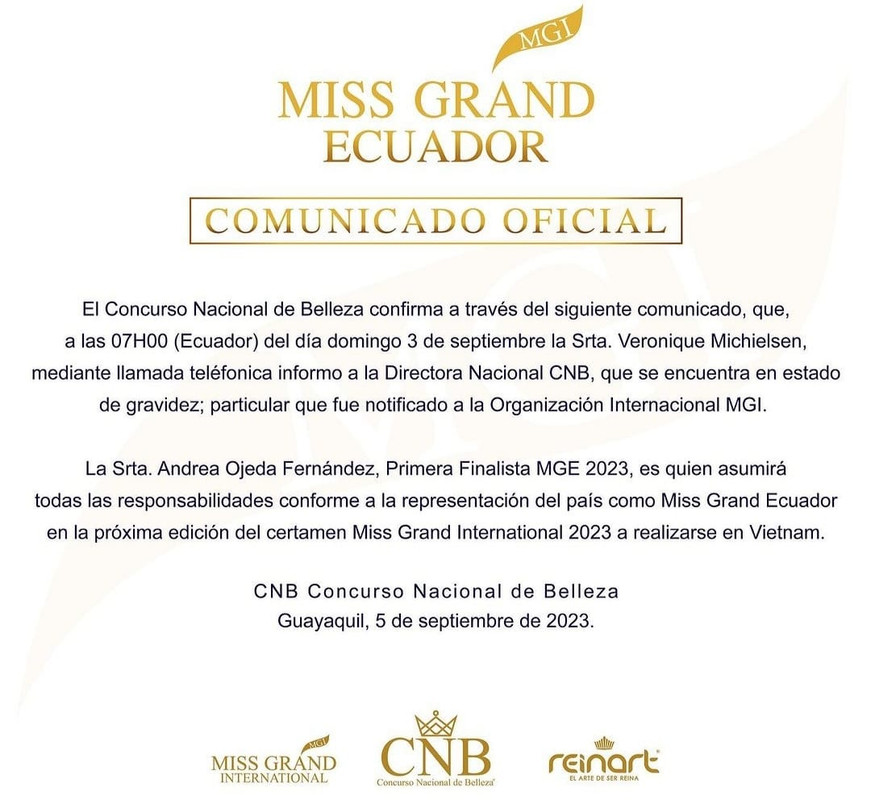 MGI
MISS GRAND
ECUADOR

COMUNICADO OFICIAL

El Concurso Nacional de Belleza confirma a través del siguiente comunicado, que, a las 07H00 (Ecuador) del día domingo 3 de septiembre la Srta. Veronique Michielsen, mediante llamada teléfonica informo a la Directora Nacional CNB, que se encuentra en estado de gravidez; particular que fue notificado a la Organización Internacional MGI.

La Srta. Andrea Ojeda Fernández, Primera Finalista MGE 2023, es quien asumirá todas las responsabilidades conforme a la representación del país como Miss Grand Ecuador en la próxima edición del certamen Miss Grand International 2023 a realizarse en Vietnam.

CNB Concurso Nacional de Belleza
Guayaquil, 5 de septiembre de 2023.

MGI
MISS GRAND
INTERNATIONAL

CNB
Concurso Nacional de Belleza

reinart
EL ARTE DE SER REINA